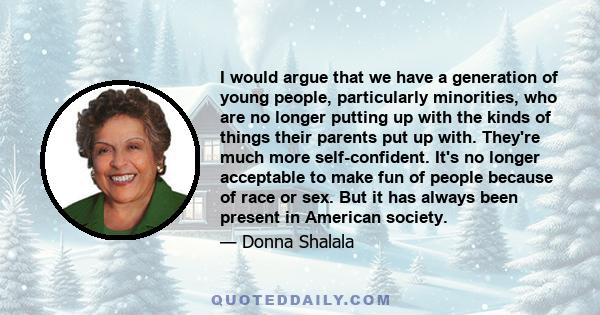 I would argue that we have a generation of young people, particularly minorities, who are no longer putting up with the kinds of things their parents put up with. They're much more self-confident. It's no longer acceptable to make fun of people because of race or sex. But it has always been present in American society.

— Donna Shalala

QUOTEDDAILY.COM